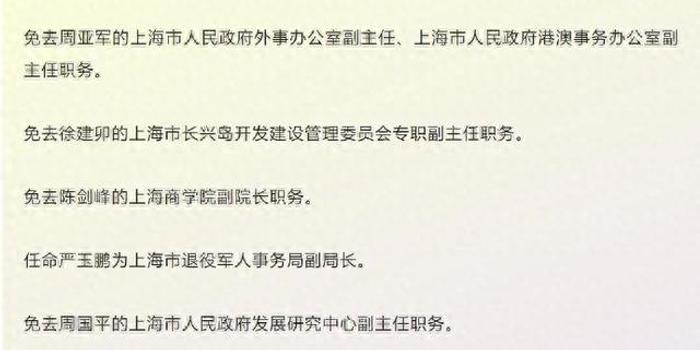 免去周亚军的上海市人民政府外事办公室副主任、上海市人民政府港澳事务办公室副主任职务。

免去徐建卯的上海市长兴岛开发建设管理委员会专职副主任职务。

免去陈剑峰的上海商学院副院长职务。

任命严玉鹏为上海市退役军人事务局副局长。

免去周国平的上海市人民政府发展研究中心副主任职务。